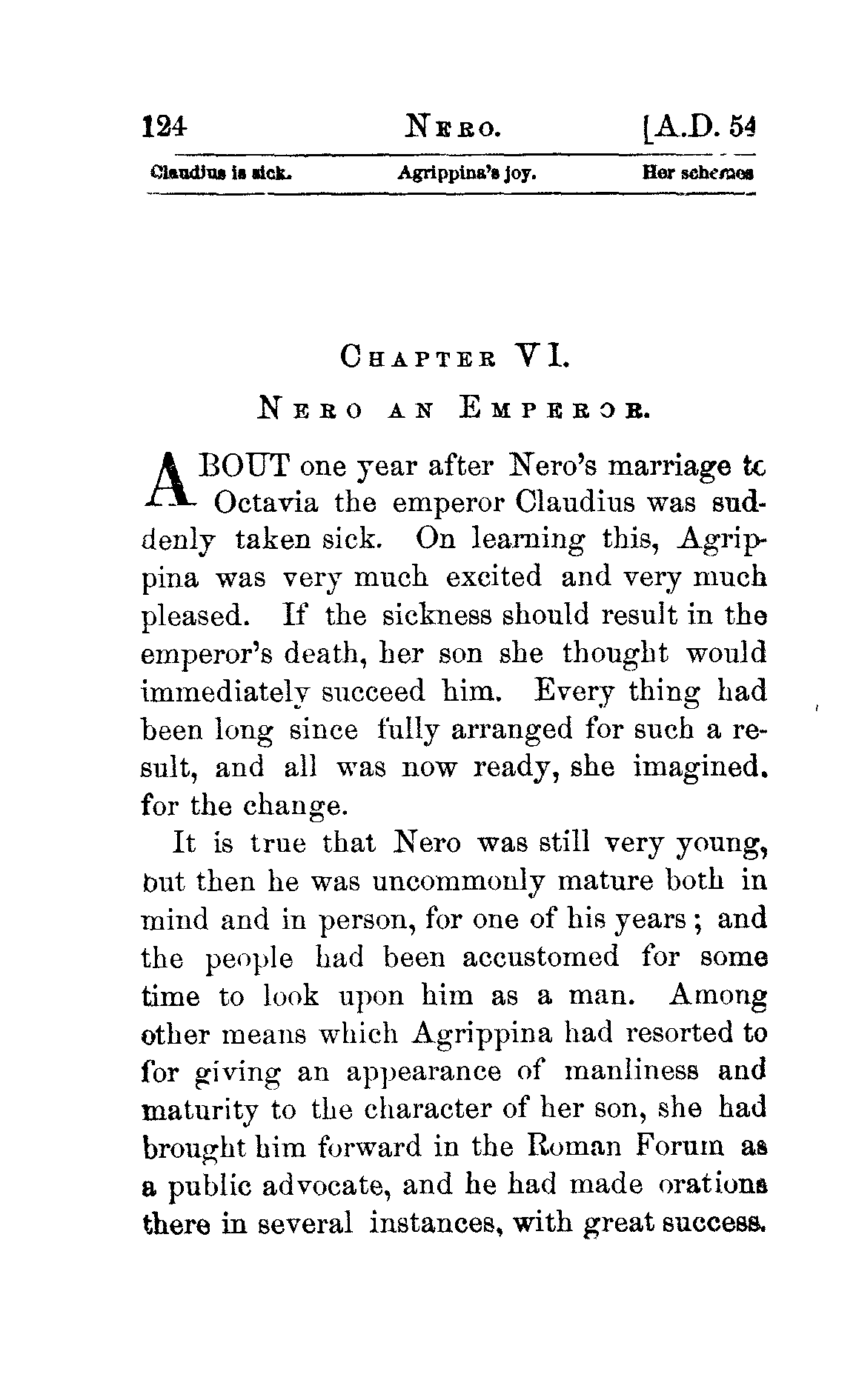 124 NERO. [A.D. 54

Claudius is sick. Agrippina's joy. Her schemes

CHAPTER VI.

NERO AN EMPEROR.

ABOUT one year after Nero's marriage to Octavia the emperor Claudius was suddenly taken sick. On learning this, Agrippina was very much excited and very much pleased. If the sickness should result in the emperor's death, her son she thought would immediately succeed him. Every thing had been long since fully arranged for such a result, and all was now ready, she imagined. for the change.

It is true that Nero was still very young, but then he was uncommonly mature both in mind and in person, for one of his years; and the people had been accustomed for some time to look upon him as a man. Among other means which Agrippina had resorted to for giving an appearance of manliness and maturity to the character of her son, she had brought him forward in the Roman Forum as a public advocate, and he had made orations there in several instances, with great success.